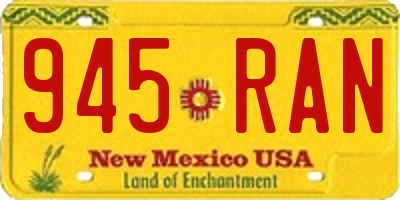 945 RAN

New Mexico USA
Land of Enchantment